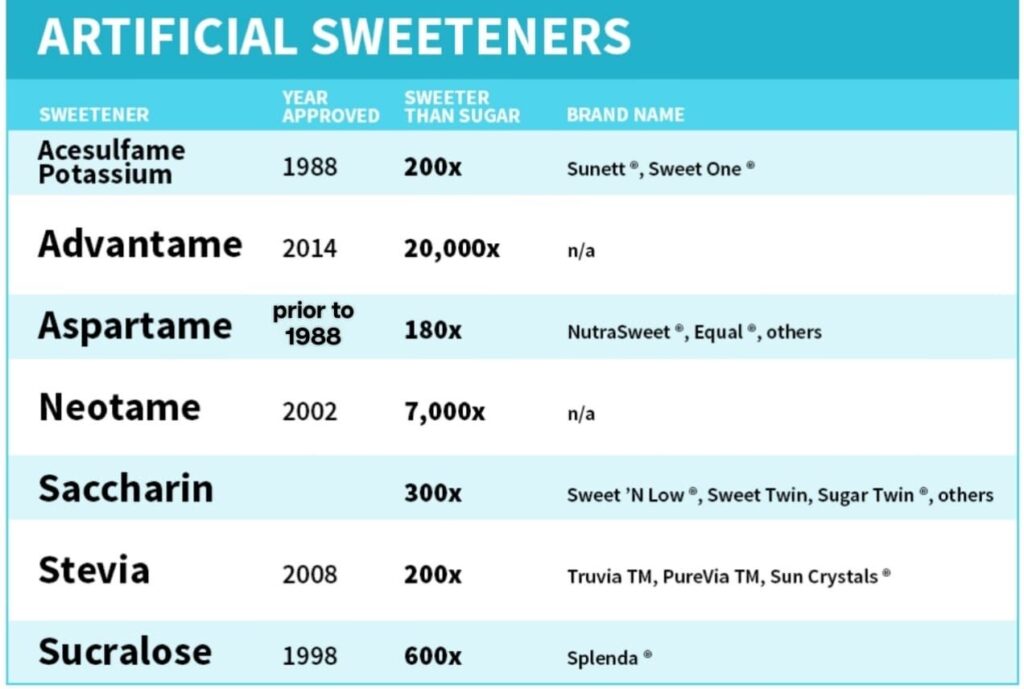 ARTIFICIAL SWEETENERS

| SWEETENER | YEAR APPROVED | SWEETER THAN SUGAR | BRAND NAME |
|---|---|---|---|
| Acesulfame Potassium | 1988 | 200x | Sunett ®, Sweet One ® |
| Advantame | 2014 | 20,000x | n/a |
| Aspartame | prior to 1988 | 180x | NutraSweet ®, Equal ®, others |
| Neotame | 2002 | 7,000x | n/a |
| Saccharin | | 300x | Sweet 'N Low ®, Sweet Twin, Sugar Twin ®, others |
| Stevia | 2008 | 200x | Truvia TM, PureVia TM, Sun Crystals ® |
| Sucralose | 1998 | 600x | Splenda ® |